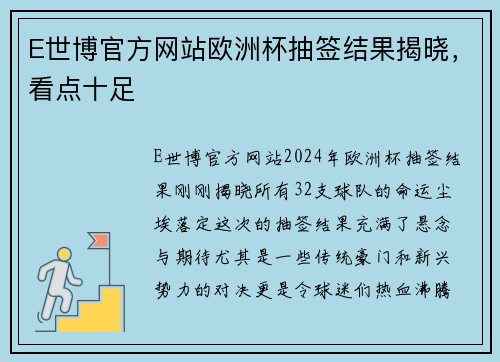 E世博官方网站欧洲杯抽签结果揭晓，看点十足

E世博官方网站2024年欧洲杯抽签结果刚刚揭晓所有32支球队的命运尘埃落定这次的抽签结果充满了悬念与期待尤其是一些传统豪门和新兴势力的对决更是令球迷们热血沸腾